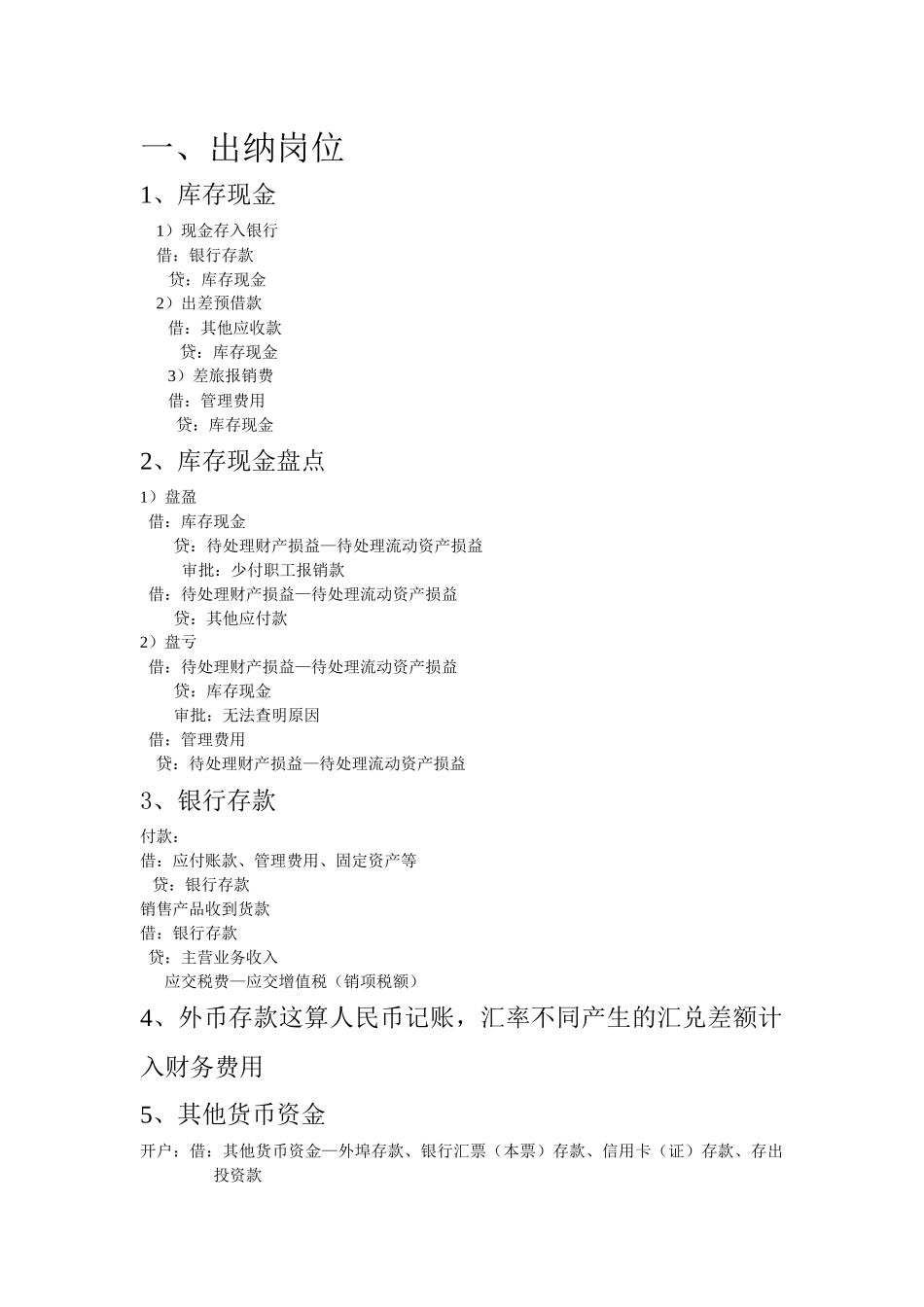 一、出纳岗位

1、库存现金

1）现金存入银行

借：银行存款

贷：库存现金

2）出差预借款

借：其他应收款

贷：库存现金

3）差旅报销费

借：管理费用

贷：库存现金

2、库存现金盘点

1）盘盈

借：库存现金

贷：待处理财产损益—待处理流动资产损益

审批：少付职工报销款

借：待处理财产损益—待处理流动资产损益

贷：其他应付款

2）盘亏

借：待处理财产损益—待处理流动资产损益

贷：库存现金

审批：无法查明原因

借：管理费用

贷：待处理财产损益—待处理流动资产损益

3、银行存款

付款：

借：应付账款、管理费用、固定资产等

贷：银行存款

销售产品收到货款

借：银行存款

贷：主营业务收入

应交税费—应交增值税（销项税额）

4、外币存款这算人民币记账，汇率不同产生的汇兑差额计入财务费用

5、其他货币资金

开户：借：其他货币资金—外埠存款、银行汇票（本票）存款、信用卡（证）存款、存出投资款